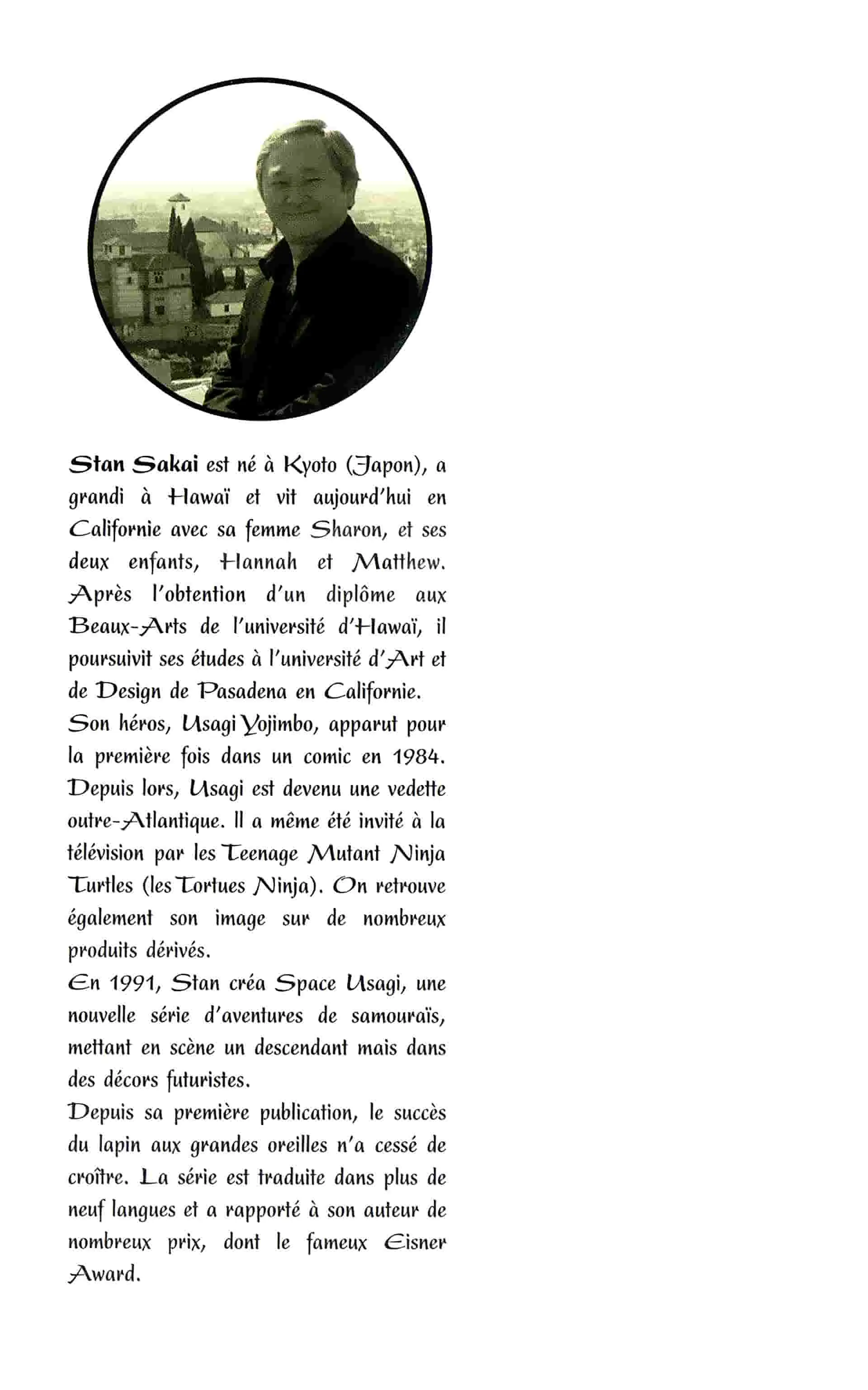 Stan Sakai est né à Kyoto (Japon), a grandi à Hawaï et vit aujourd'hui en Californie avec sa femme Sharon, et ses deux enfants, Hannah et Matthew. Après l'obtention d'un diplôme aux Beaux-Arts de l'université d'Hawaï, il poursuivit ses études à l'université d'Art et de Design de Pasadena en Californie.
Son héros, Usagi Yojimbo, apparut pour la première fois dans un comic en 1984. Depuis lors, Usagi est devenu une vedette outre-Atlantique. Il a même été invité à la télévision par les Teenage Mutant Ninja Turtles (les Tortues Ninja). On retrouve également son image sur de nombreux produits dérivés.
En 1991, Stan créa Space Usagi, une nouvelle série d'aventures de samouraïs, mettant en scène un descendant mais dans des décors futuristes.
Depuis sa première publication, le succès du lapin aux grandes oreilles n'a cessé de croître. La série est traduite dans plus de neuf langues et a rapporté à son auteur de nombreux prix, dont le fameux Eisner Award.